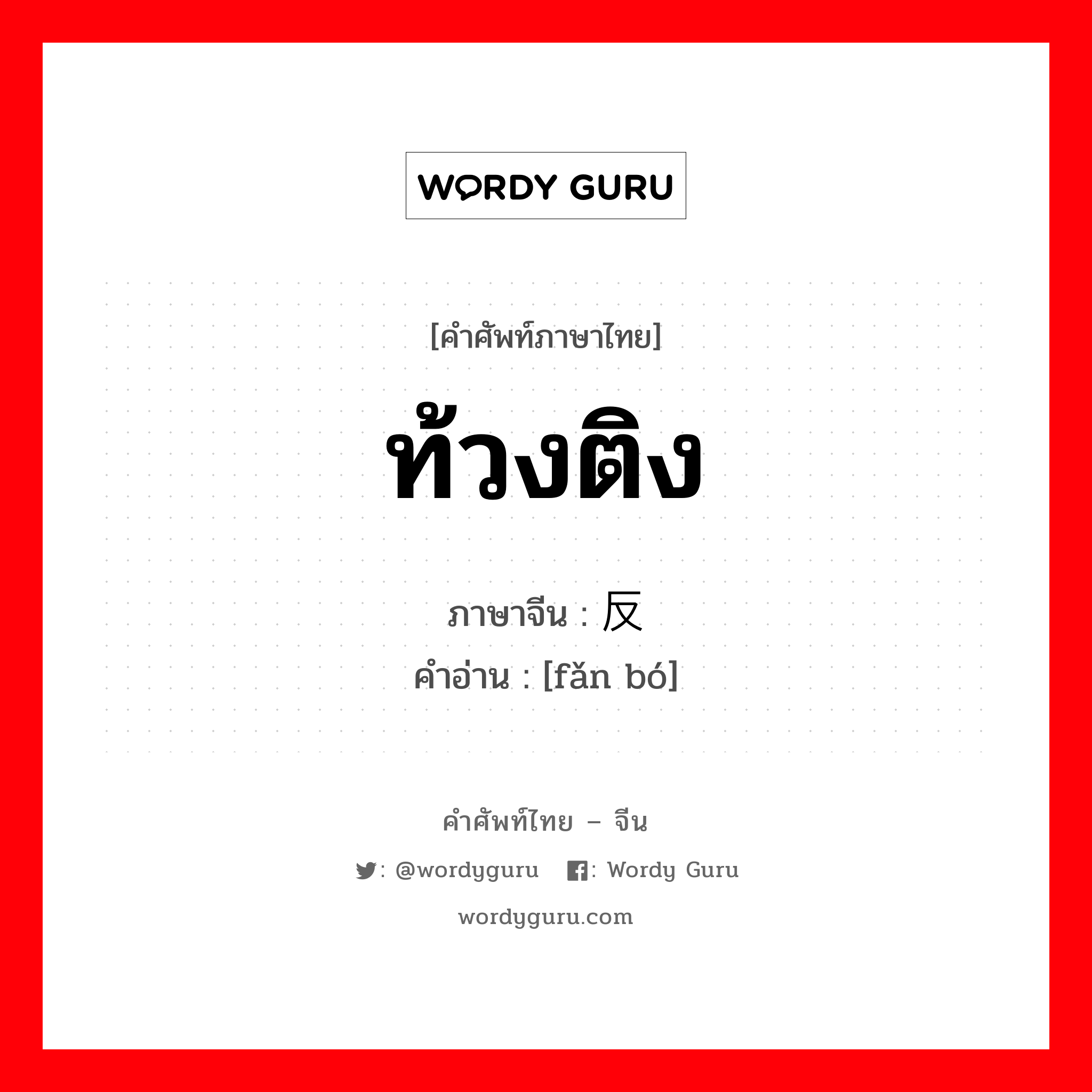 WORDY GURU

[คำศัพท์ภาษาไทย]

ท้วงติง

ภาษาจีน : 反

คำอ่าน : [fǎn bó]

คำศัพท์ไทย – จีน

: @wordyguru : Wordy Guru

wordyguru.com